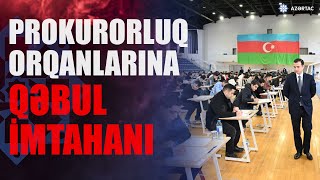 AZƏRTAC

PROKURORLUQ ORQANLARINA

QƏBUL İMTAHANI